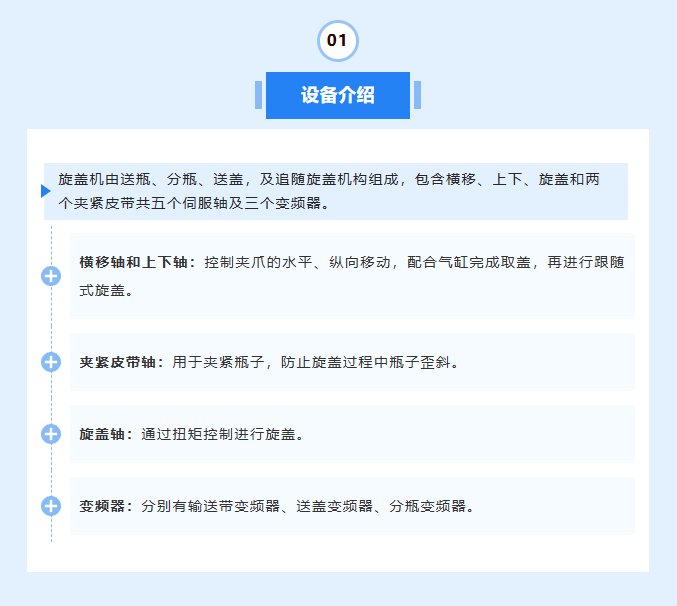 01

设备介绍

旋盖机由送瓶、分瓶、送盖，及追随旋盖机构组成，包含横移、上下、旋盖和两个夹紧皮带共五个伺服轴及三个变频器。

横移轴和上下轴：控制夹爪的水平、纵向移动，配合气缸完成取盖，再进行跟随式旋盖。

夹紧皮带轴：用于夹紧瓶子，防止旋盖过程中瓶子歪斜。

旋盖轴：通过扭矩控制进行旋盖。

变频器：分别有输送带变频器、送盖变频器、分瓶变频器。